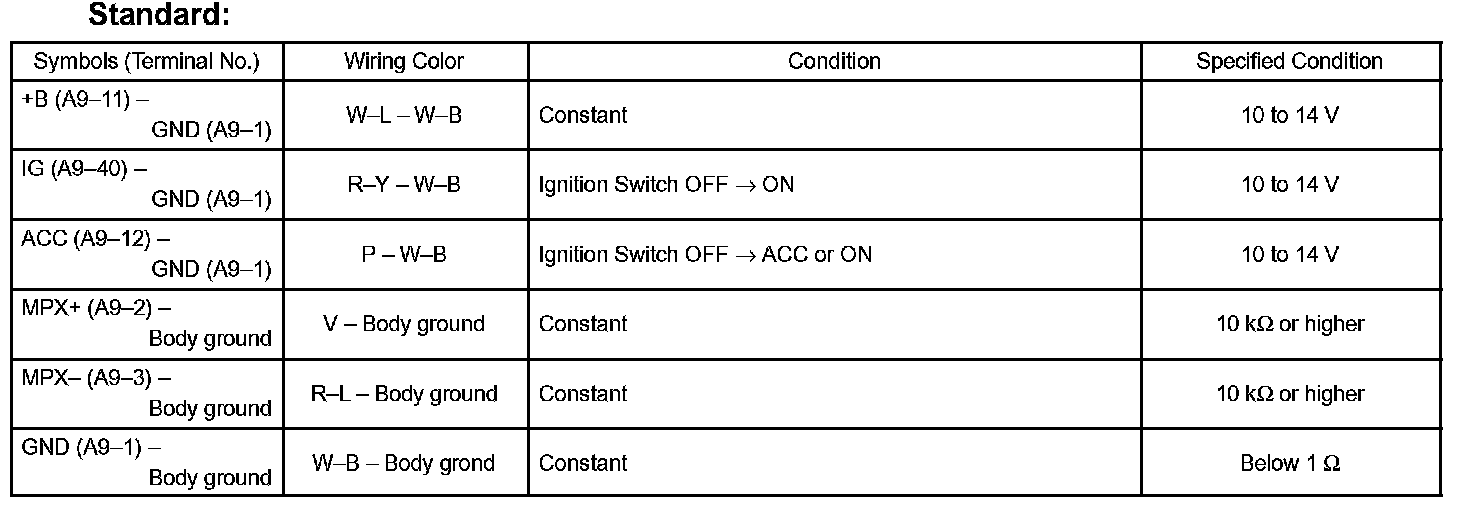 Standard:

| Symbols (Terminal No.) | Wiring Color | Condition | Specified Condition |
|---|---|---|---|
| +B (A9–11) – GND (A9–1) | W–L – W–B | Constant | 10 to 14 V |
| IG (A9–40) – GND (A9–1) | R–Y – W–B | Ignition Switch OFF → ON | 10 to 14 V |
| ACC (A9–12) – GND (A9–1) | P – W–B | Ignition Switch OFF → ACC or ON | 10 to 14 V |
| MPX+ (A9–2) – Body ground | V – Body ground | Constant | 10 kΩ or higher |
| MPX– (A9–3) – Body ground | R–L – Body ground | Constant | 10 kΩ or higher |
| GND (A9–1) – Body ground | W–B – Body grond | Constant | Below 1 Ω |